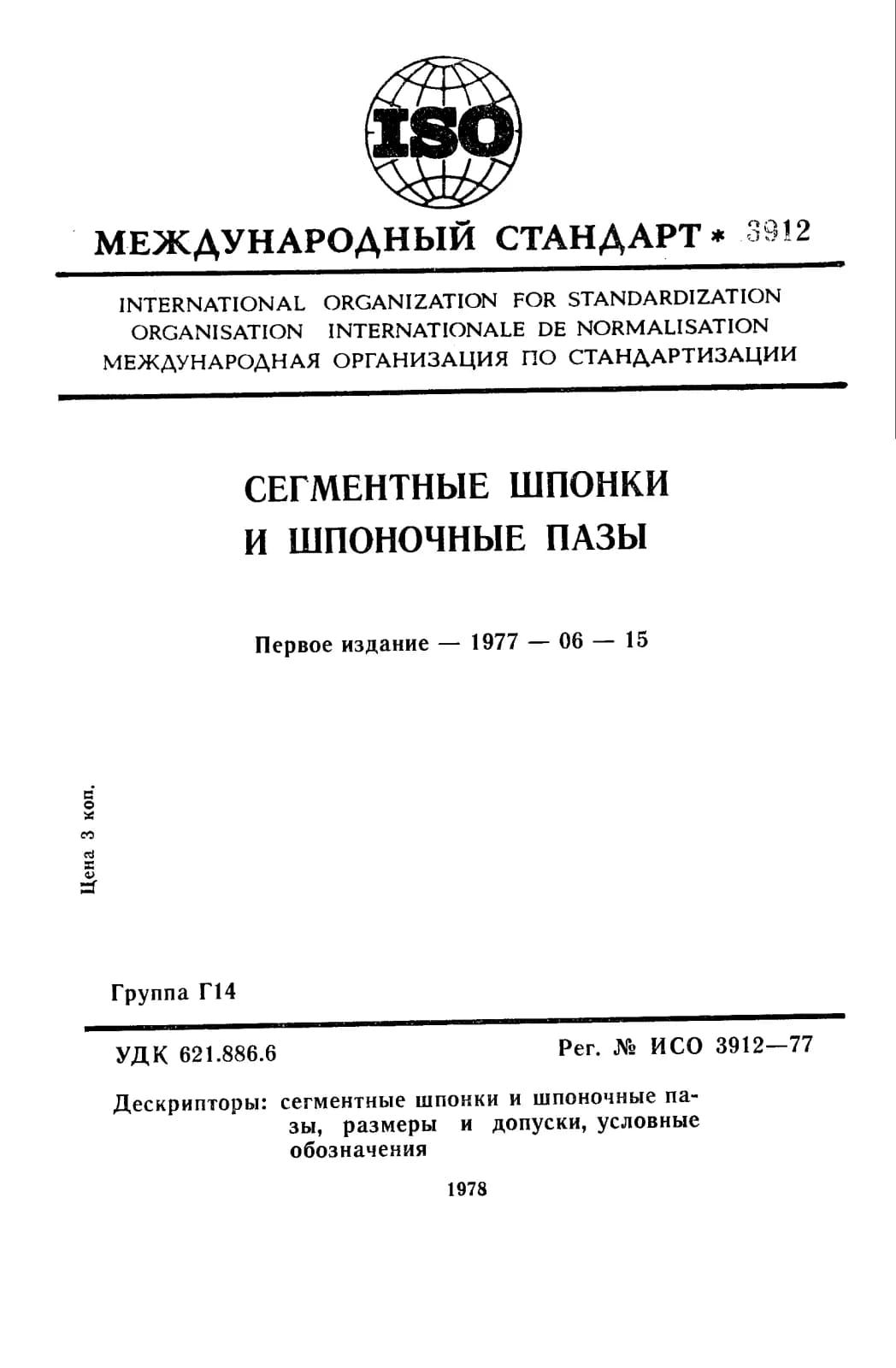 ISO

МЕЖДУНАРОДНЫЙ СТАНДАРТ * 3912

INTERNATIONAL ORGANIZATION FOR STANDARDIZATION
ORGANISATION INTERNATIONALE DE NORMALISATION
МЕЖДУНАРОДНАЯ ОРГАНИЗАЦИЯ ПО СТАНДАРТИЗАЦИИ

СЕГМЕНТНЫЕ ШПОНКИ
И ШПОНОЧНЫЕ ПАЗЫ

Первое издание — 1977 — 06 — 15

Цена 3 коп.

Группа Г14

УДК 621.886.6

Рег. № ИСО 3912—77

Дескрипторы: сегментные шпонки и шпоночные пазы, размеры и допуски, условные обозначения

1978